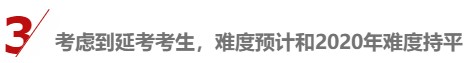 3

考虑到延考考生，难度预计和2020年难度持平